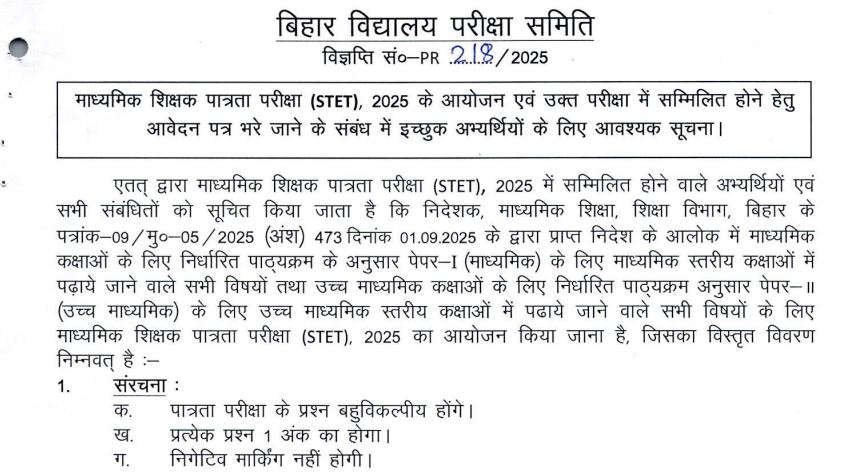 बिहार विद्यालय परीक्षा समिति
विज्ञप्ति सं०–PR 218/2025

माध्यमिक शिक्षक पात्रता परीक्षा (STET), 2025 के आयोजन एवं उक्त परीक्षा में सम्मिलित होने हेतु आवेदन पत्र भरे जाने के संबंध में इच्छुक अभ्यर्थियों के लिए आवश्यक सूचना।

एतत् द्वारा माध्यमिक शिक्षक पात्रता परीक्षा (STET), 2025 में सम्मिलित होने वाले अभ्यर्थियों एवं सभी संबंधितों को सूचित किया जाता है कि निदेशक, माध्यमिक शिक्षा, शिक्षा विभाग, बिहार के पत्रांक–09/मु०–05/2025 (अंश) 473 दिनांक 01.09.2025 के द्वारा प्राप्त निदेश के आलोक में माध्यमिक कक्षाओं के लिए निर्धारित पाठ्यक्रम के अनुसार पेपर–I (माध्यमिक) के लिए माध्यमिक स्तरीय कक्षाओं में पढ़ाये जाने वाले सभी विषयों तथा उच्च माध्यमिक कक्षाओं के लिए निर्धारित पाठ्यक्रम अनुसार पेपर–II (उच्च माध्यमिक) के लिए उच्च माध्यमिक स्तरीय कक्षाओं में पढाये जाने वाले सभी विषयों के लिए माध्यमिक शिक्षक पात्रता परीक्षा (STET), 2025 का आयोजन किया जाना है, जिसका विस्तृत विवरण निम्नवत् है :–

1. संरचना :
क. पात्रता परीक्षा के प्रश्न बहुविकल्पीय होंगे।
ख. प्रत्येक प्रश्न 1 अंक का होगा।
ग. निगेटिव मार्किंग नहीं होगी।